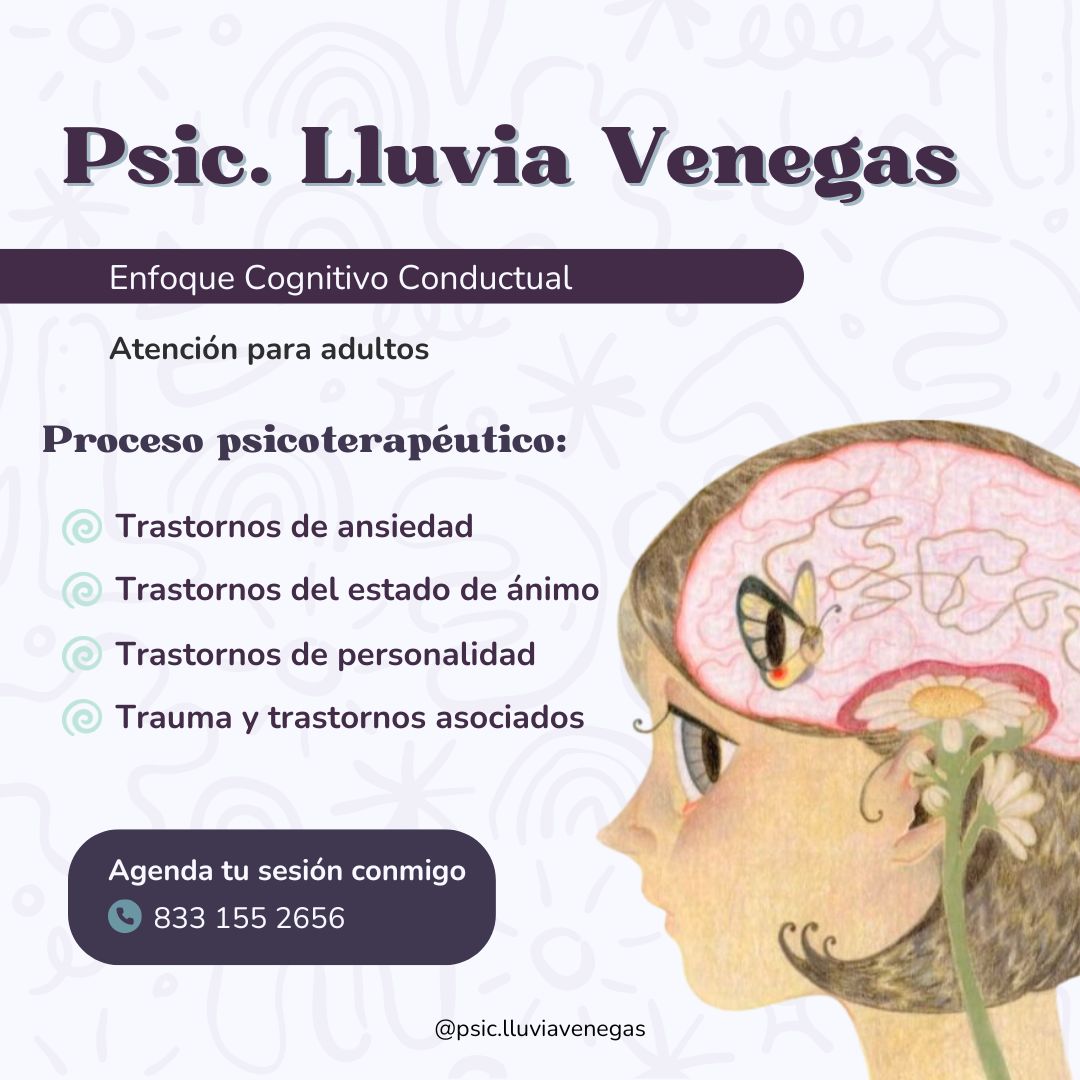 Psic. Lluvia Venegas

Enfoque Cognitivo Conductual

Atención para adultos

Proceso psicoterapéutico:

Trastornos de ansiedad
Trastornos del estado de ánimo
Trastornos de personalidad
Trauma y trastornos asociados

Agenda tu sesión conmigo
833 155 2656

@psic.lluviavenegas